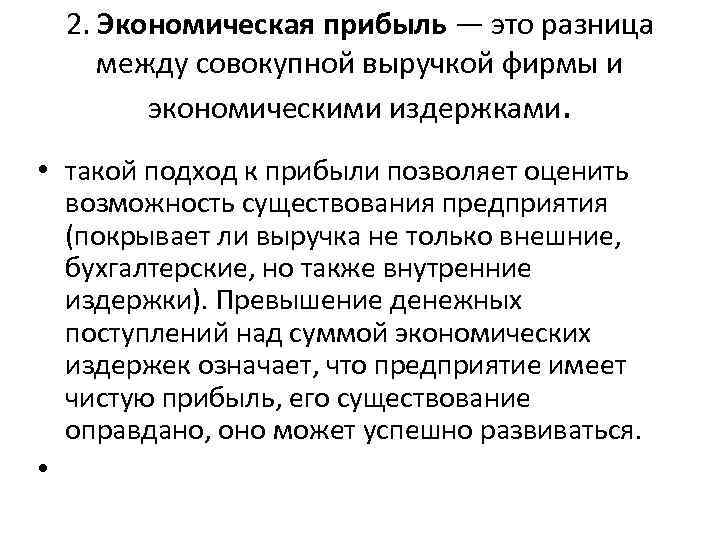 2. Экономическая прибыль — это разница между совокупной выручкой фирмы и экономическими издержками.

• такой подход к прибыли позволяет оценить возможность существования предприятия (покрывает ли выручка не только внешние, бухгалтерские, но также внутренние издержки). Превышение денежных поступлений над суммой экономических издержек означает, что предприятие имеет чистую прибыль, его существование оправдано, оно может успешно развиваться.

•